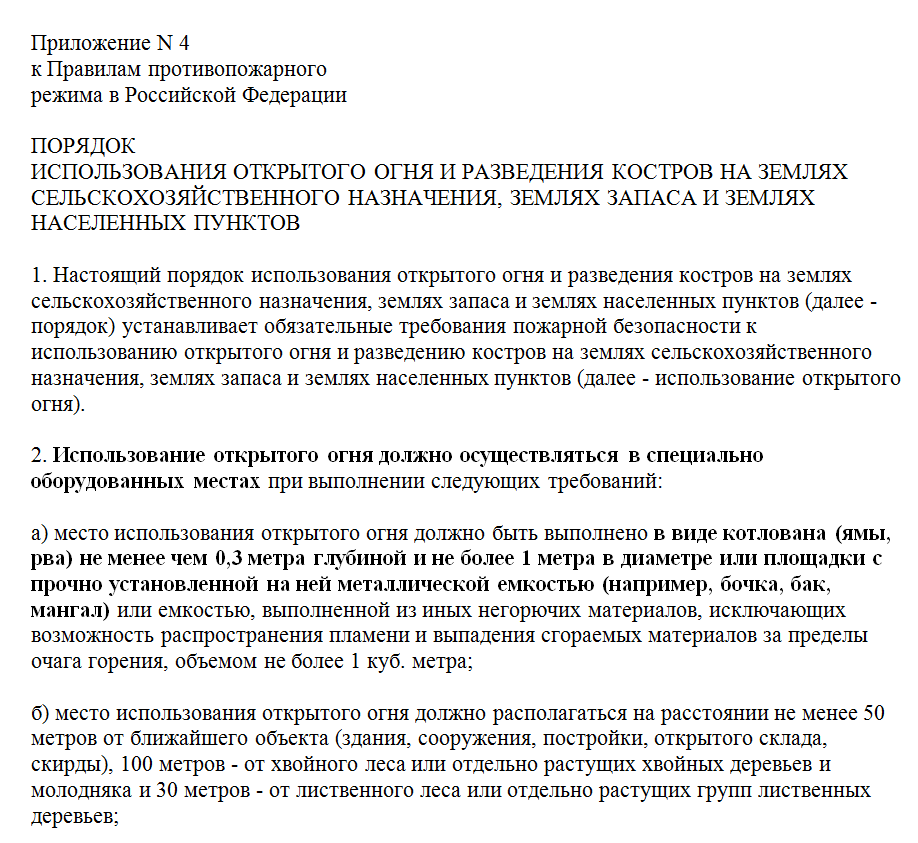 Приложение N 4
к Правилам противопожарного
режима в Российской Федерации

ПОРЯДОК
ИСПОЛЬЗОВАНИЯ ОТКРЫТОГО ОГНЯ И РАЗВЕДЕНИЯ КОСТРОВ НА ЗЕМЛЯХ СЕЛЬСКОХОЗЯЙСТВЕННОГО НАЗНАЧЕНИЯ, ЗЕМЛЯХ ЗАПАСА И ЗЕМЛЯХ НАСЕЛЕННЫХ ПУНКТОВ

1. Настоящий порядок использования открытого огня и разведения костров на землях сельскохозяйственного назначения, землях запаса и землях населенных пунктов (далее - порядок) устанавливает обязательные требования пожарной безопасности к использованию открытого огня и разведению костров на землях сельскохозяйственного назначения, землях запаса и землях населенных пунктов (далее - использование открытого огня).

2. Использование открытого огня должно осуществляться в специально оборудованных местах при выполнении следующих требований:

а) место использования открытого огня должно быть выполнено в виде котлована (ямы, рва) не менее чем 0,3 метра глубиной и не более 1 метра в диаметре или площадки с прочно установленной на ней металлической емкостью (например, бочка, бак, мангал) или емкостью, выполненной из иных негорючих материалов, исключающих возможность распространения пламени и выпадения сгораемых материалов за пределы очага горения, объемом не более 1 куб. метра;

б) место использования открытого огня должно располагаться на расстоянии не менее 50 метров от ближайшего объекта (здания, сооружения, постройки, открытого склада, скирды), 100 метров - от хвойного леса или отдельно растущих хвойных деревьев и молодняка и 30 метров - от лиственного леса или отдельно растущих групп лиственных деревьев;